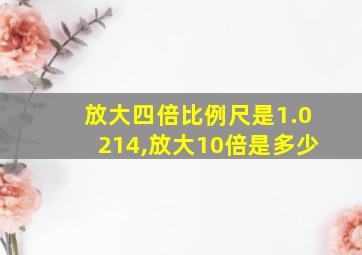 放大四倍比例尺是1.0214,放大10倍是多少